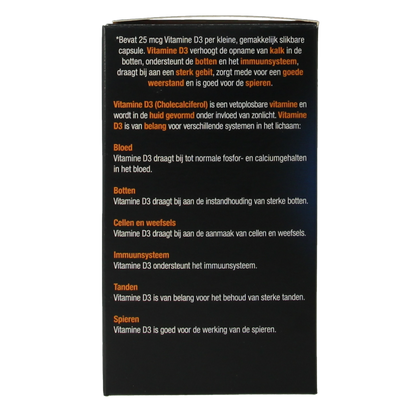 *Bevat 25 mcg Vitamine D3 per kleine, gemakkelijk slikbare capsule. Vitamine D3 verhoogt de opname van kalk in de botten, ondersteunt de botten en het immuunsysteem, draagt bij aan een sterk gebit, zorgt mede voor een goede weerstand en is goed voor de spieren.

Vitamine D3 (Cholecalciferol) is een vetoplosbare vitamine en wordt in de huid gevormd onder invloed van zonlicht. Vitamine D3 is van belang voor verschillende systemen in het lichaam:

Bloed
Vitamine D3 draagt bij tot normale fosfor- en calciumgehalten in het bloed.

Botten
Vitamine D3 draagt bij aan de instandhouding van sterke botten.

Cellen en weefsels
Vitamine D3 draagt bij aan de aanmaak van cellen en weefsels.

Immuunsysteem
Vitamine D3 ondersteunt het immuunsysteem.

Tanden
Vitamine D3 is van belang voor het behoud van sterke tanden.

Spieren
Vitamine D3 is goed voor de werking van de spieren.